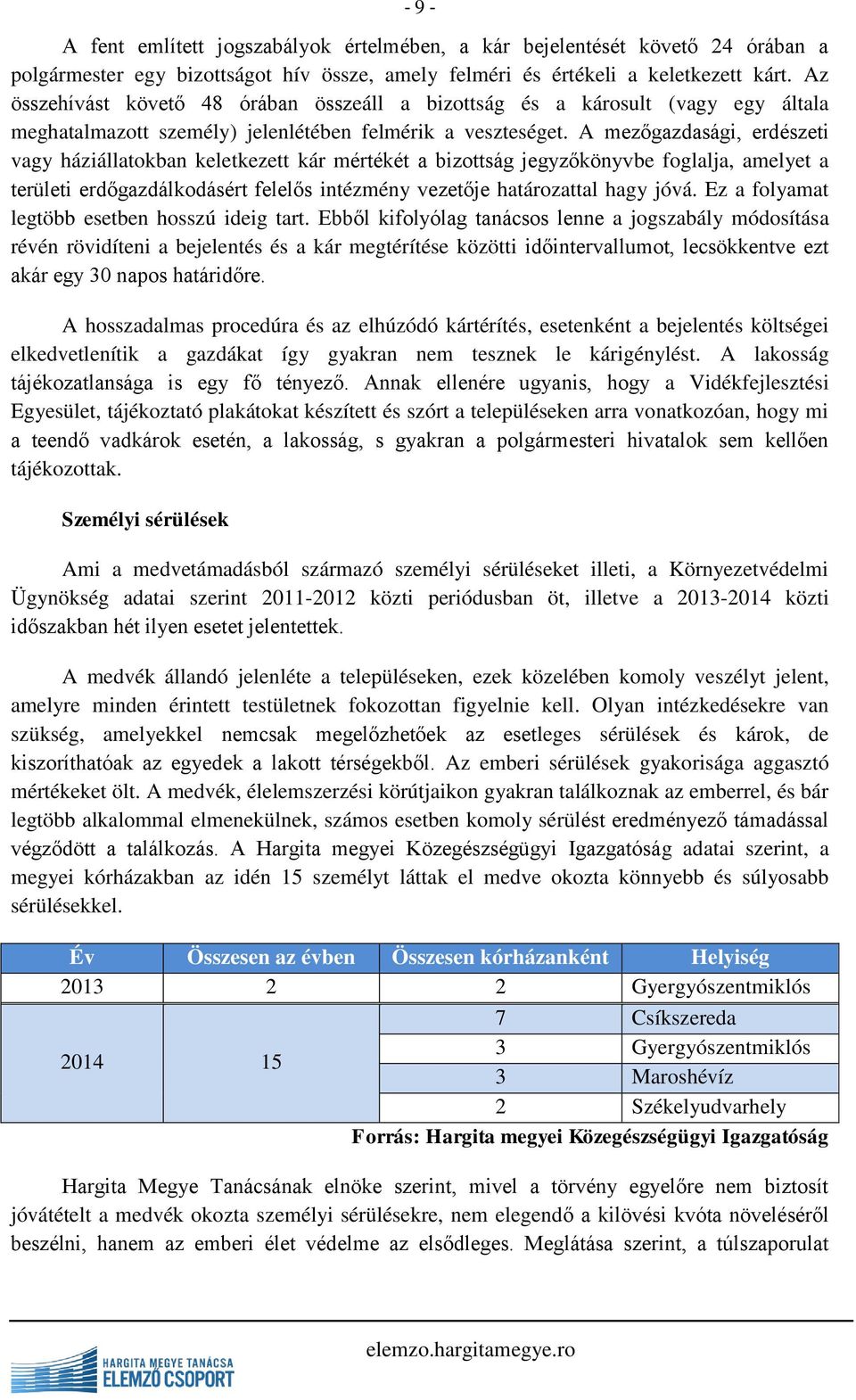 - 9 -

A fent említett jogszabályok értelmében, a kár bejelentését követő 24 órában a polgármester egy bizottságot hív össze, amely felméri és értékeli a keletkezett kárt. Az összehívást követő 48 órában összeáll a bizottság és a károsult (vagy egy általa meghatalmazott személy) jelenlétében felmérik a veszteséget. A mezőgazdasági, erdészeti vagy háziállatokban keletkezett kár mértékét a bizottság jegyzőkönyvbe foglalja, amelyet a területi erdőgazdálkodásért felelős intézmény vezetője határozattal hagy jóvá. Ez a folyamat legtöbb esetben hosszú ideig tart. Ebből kifolyólag tanácsos lenne a jogszabály módosítása révén rövidíteni a bejelentés és a kár megtérítése közötti időintervallumot, lecsökkentve ezt akár egy 30 napos határidőre.

A hosszadalmas procedúra és az elhúzódó kártérítés, esetenként a bejelentés költségei elkedvetlenítik a gazdákat így gyakran nem tesznek le kárigénylést. A lakosság tájékozatlansága is egy fő tényező. Annak ellenére ugyanis, hogy a Vidékfejlesztési Egyesület, tájékoztató plakátokat készített és szórt a településeken arra vonatkozóan, hogy mi a teendő vadkárok esetén, a lakosság, s gyakran a polgármesteri hivatalok sem kellően tájékozottak.

Személyi sérülések

Ami a medvetámadásból származó személyi sérüléseket illeti, a Környezetvédelmi Ügynökség adatai szerint 2011-2012 közti periódusban öt, illetve a 2013-2014 közti időszakban hét ilyen esetet jelentettek.

A medvék állandó jelenléte a településeken, ezek közelében komoly veszélyt jelent, amelyre minden érintett testületnek fokozottan figyelnie kell. Olyan intézkedésekre van szükség, amelyekkel nemcsak megelőzhetőek az esetleges sérülések és károk, de kiszoríthatóak az egyedek a lakott térségekből. Az emberi sérülések gyakorisága aggasztó mértékeket ölt. A medvék, élelemszerzési körútjaikon gyakran találkoznak az emberrel, és bár legtöbb alkalommal elmenekülnek, számos esetben komoly sérülést eredményező támadással végződött a találkozás. A Hargita megyei Közegészségügyi Igazgatóság adatai szerint, a megyei kórházakban az idén 15 személyt láttak el medve okozta könnyebb és súlyosabb sérülésekkel.

| Év | Összesen az évben | Összesen kórházanként | Helyiség |
|---|---|---|---|
| 2013 | 2 | 2 | Gyergyószentmiklós |
| 2014 | 15 | 7 | Csíkszereda |
| | | 3 | Gyergyószentmiklós |
| | | 3 | Maroshévíz |
| | | 2 | Székelyudvarhely |

Forrás: Hargita megyei Közegészségügyi Igazgatóság

Hargita Megye Tanácsának elnöke szerint, mivel a törvény egyelőre nem biztosít jóvátételt a medvék okozta személyi sérülésekre, nem elegendő a kilövési kvóta növeléséről beszélni, hanem az emberi élet védelme az elsődleges. Meglátása szerint, a túlszaporulat

elemzo.hargitamegye.ro

HARGITA MEGYE TANÁCSA ELEMZŐ CSOPORT